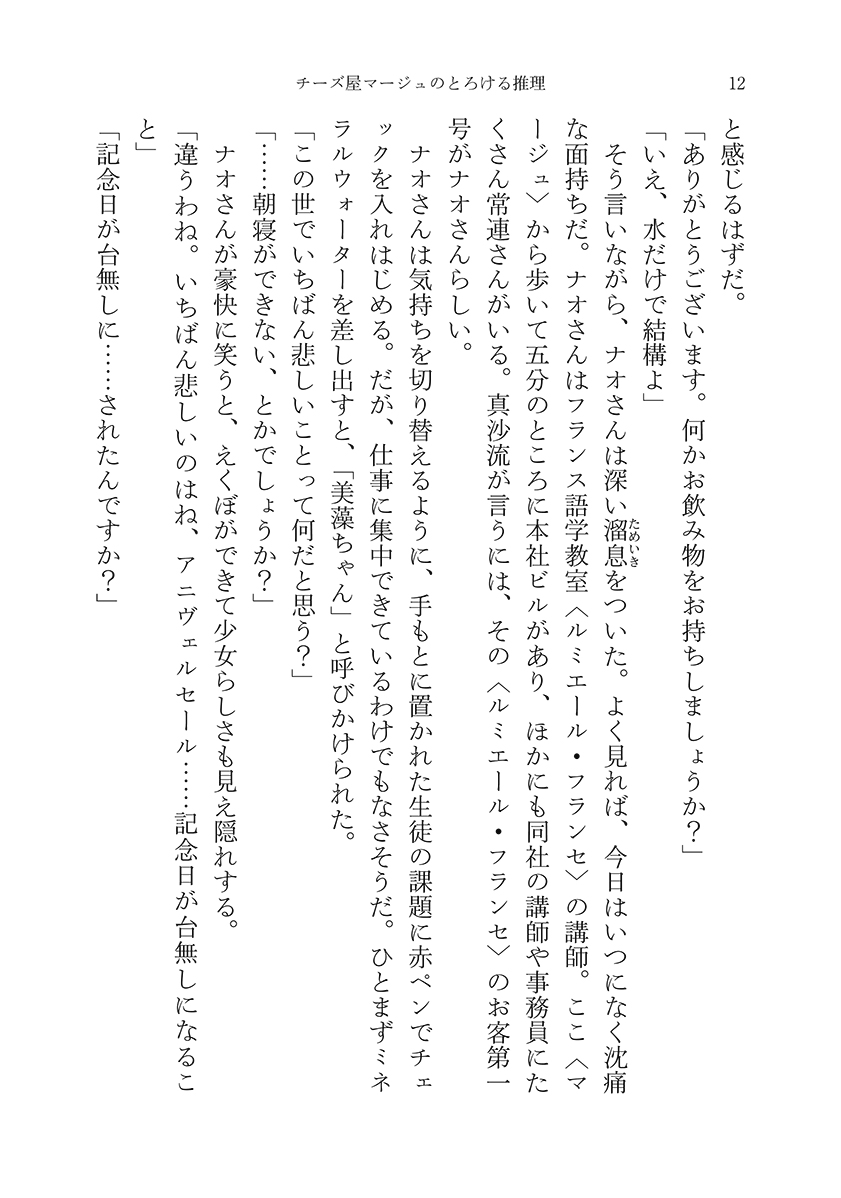 チーズ屋マージュのとろける推理　12

と感じるはずだ。

「ありがとうございます。何かお飲み物をお持ちしましょうか？」

「いえ、水だけで結構よ」

そう言いながら、ナオさんは深い溜息（ためいき）をついた。よく見れば、今日はいつになく沈痛な面持ちだ。ナオさんはフランス語学教室〈ルミエール・フランセ〉の講師。ここ〈マージュ〉から歩いて五分のところに本社ビルがあり、ほかにも同社の講師や事務員にたくさん常連さんがいる。真沙流が言うには、その〈ルミエール・フランセ〉のお客第一号がナオさんらしい。

ナオさんは気持ちを切り替えるように、手もとに置かれた生徒の課題に赤ペンでチェックを入れはじめる。だが、仕事に集中できているわけでもなさそうだ。ひとまずミネラルウォーターを差し出すと、「美藻ちゃん」と呼びかけられた。

「この世でいちばん悲しいことって何だと思う？」

「……朝寝ができない、とかでしょうか？」

ナオさんが豪快に笑うと、えくぼができて少女らしさも見え隠れする。

「違うわね。いちばん悲しいのはね、アニヴェルセール……記念日が台無しになること」

「記念日が台無しに……されたんですか？」